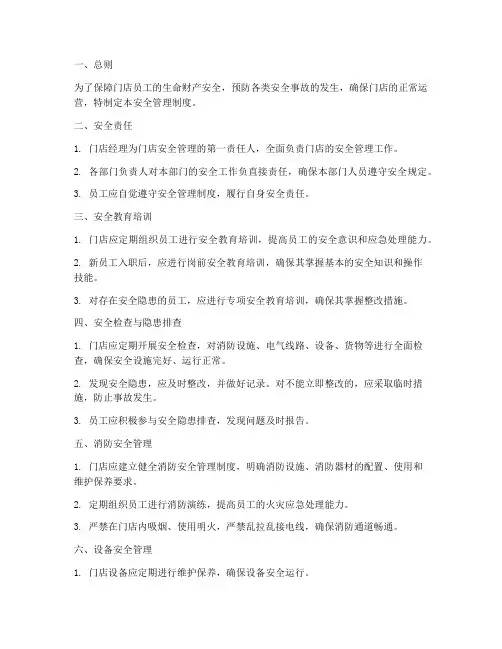 一、总则

为了保障门店员工的生命财产安全，预防各类安全事故的发生，确保门店的正常运营，特制定本安全管理制度。

二、安全责任

1. 门店经理为门店安全管理的第一责任人，全面负责门店的安全管理工作。

2. 各部门负责人对本部门的安全工作负直接责任，确保本部门人员遵守安全规定。

3. 员工应自觉遵守安全管理制度，履行自身安全责任。

三、安全教育培训

1. 门店应定期组织员工进行安全教育培训，提高员工的安全意识和应急处理能力。

2. 新员工入职后，应进行岗前安全教育培训，确保其掌握基本的安全知识和操作技能。

3. 对存在安全隐患的员工，应进行专项安全教育培训，确保其掌握整改措施。

四、安全检查与隐患排查

1. 门店应定期开展安全检查，对消防设施、电气线路、设备、货物等进行全面检查，确保安全设施完好、运行正常。

2. 发现安全隐患，应及时整改，并做好记录。对不能立即整改的，应采取临时措施，防止事故发生。

3. 员工应积极参与安全隐患排查，发现问题及时报告。

五、消防安全管理

1. 门店应建立健全消防安全管理制度，明确消防设施、消防器材的配置、使用和维护保养要求。

2. 定期组织员工进行消防演练，提高员工的火灾应急处理能力。

3. 严禁在门店内吸烟、使用明火，严禁乱拉乱接电线，确保消防通道畅通。

六、设备安全管理

1. 门店设备应定期进行维护保养，确保设备安全运行。